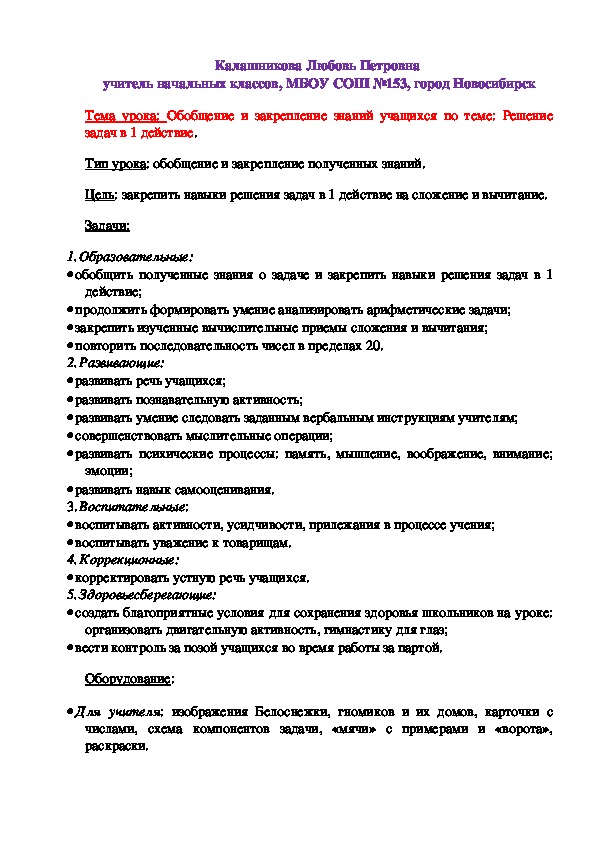 Калашникова Любовь Петровна
учитель начальных классов, МБОУ СОШ №153, город Новосибирск

Тема урока: Обобщение и закрепление знаний учащихся по теме: Решение задач в 1 действие.

Тип урока: обобщение и закрепление полученных знаний.

Цель: закрепить навыки решения задач в 1 действие на сложение и вычитание.

Задачи:

1. Образовательные:
• обобщить полученные знания о задаче и закрепить навыки решения задач в 1 действие;
• продолжить формировать умение анализировать арифметические задачи;
• закрепить изученные вычислительные приемы сложения и вычитания;
• повторить последовательность чисел в пределах 20.
2. Развивающие:
• развивать речь учащихся;
• развивать познавательную активность;
• развивать умение следовать заданным вербальным инструкциям учителям;
• совершенствовать мыслительные операции;
• развивать психические процессы: память, мышление, воображение, внимание; эмоции;
• развивать навык самооценивания.
3. Воспитательные:
• воспитывать активности, усидчивости, прилежания в процессе учения;
• воспитывать уважение к товарищам.
4. Коррекционные:
• корректировать устную речь учащихся.
5. Здоровьесберегающие:
• создать благоприятные условия для сохранения здоровья школьников на уроке: организовать двигательную активность, гимнастику для глаз;
• вести контроль за позой учащихся во время работы за партой.

Оборудование:

• Для учителя: изображения Белоснежки, гномиков и их домов, карточки с числами, схема компонентов задачи, «мячи» с примерами и «ворота», раскраски.